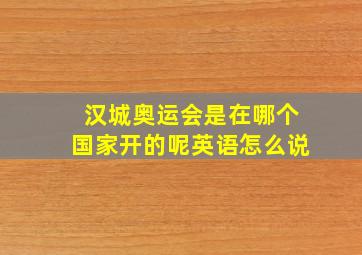 汉城奥运会是在哪个国家开的呢英语怎么说